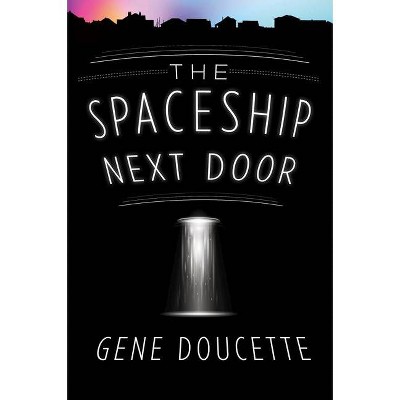 THE SPACESHIP NEXT DOOR

GENE DOUCETTE